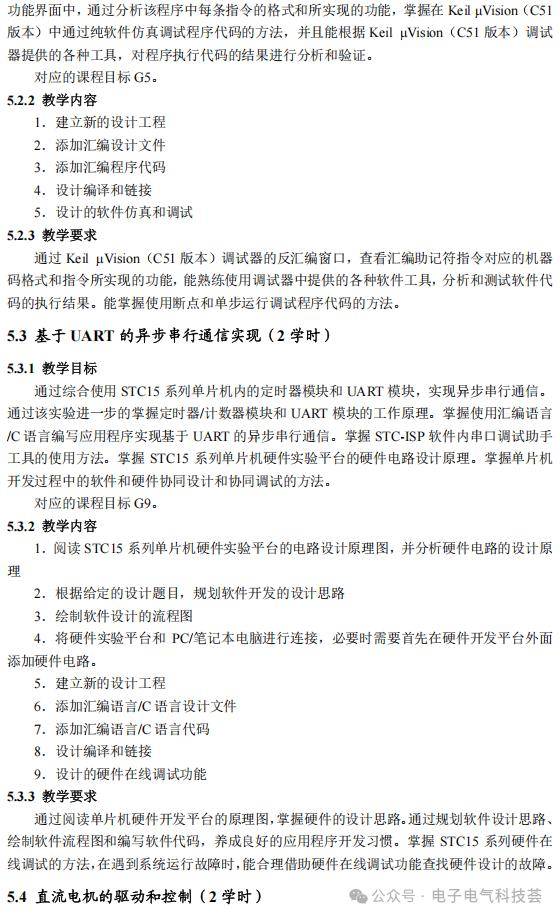 功能界面中，通过分析该程序中每条指令的格式和所实现的功能，掌握在 Keil μVision（C51 版本）中通过纯软件仿真调试程序代码的方法，并且能根据 Keil μVision（C51 版本）调试器提供的各种工具，对程序执行代码的结果进行分析和验证。

对应的课程目标 G5。

5.2.2 教学内容

1．建立新的设计工程

2．添加汇编设计文件

3．添加汇编程序代码

4．设计编译和链接

5．设计的软件仿真和调试

5.2.3 教学要求

通过 Keil μVision（C51 版本）调试器的反汇编窗口，查看汇编助记符指令对应的机器码格式和指令所实现的功能，能熟练使用调试器中提供的各种软件工具，分析和测试软件代码的执行结果。能掌握使用断点和单步运行调试程序代码的方法。

5.3 基于 UART 的异步串行通信实现（2 学时）

5.3.1 教学目标

通过综合使用 STC15 系列单片机内的定时器模块和 UART 模块，实现异步串行通信。通过该实验进一步的掌握定时器/计数器模块和 UART 模块的工作原理。掌握使用汇编语言/C 语言编写应用程序实现基于 UART 的异步串行通信。掌握 STC-ISP 软件内串口调试助手工具的使用方法。掌握 STC15 系列单片机硬件实验平台的硬件电路设计原理。掌握单片机开发过程中的软件和硬件协同设计和协同调试的方法。

对应的课程目标 G9。

5.3.2 教学内容

1．阅读 STC15 系列单片机硬件实验平台的电路设计原理图，并分析硬件电路的设计原理

2．根据给定的设计题目，规划软件开发的设计思路

3．绘制软件设计的流程图

4．将硬件实验平台和 PC/笔记本电脑进行连接，必要时需要首先在硬件开发平台外面添加硬件电路。

5．建立新的设计工程

6．添加汇编语言/C 语言设计文件

7．添加汇编语言/C 语言代码

8．设计编译和链接

9．设计的硬件在线调试功能

5.3.3 教学要求

通过阅读单片机硬件开发平台的原理图，掌握硬件的设计思路。通过规划软件设计思路、绘制软件流程图和编写软件代码，养成良好的应用程序开发习惯。掌握 STC15 系列硬件在线调试的方法，在遇到系统运行故障时，能合理借助硬件在线调试功能查找硬件设计的故障。

5.4 直流电机的驱动和控制（2 学时）

公众号 · 电子电气科技荟